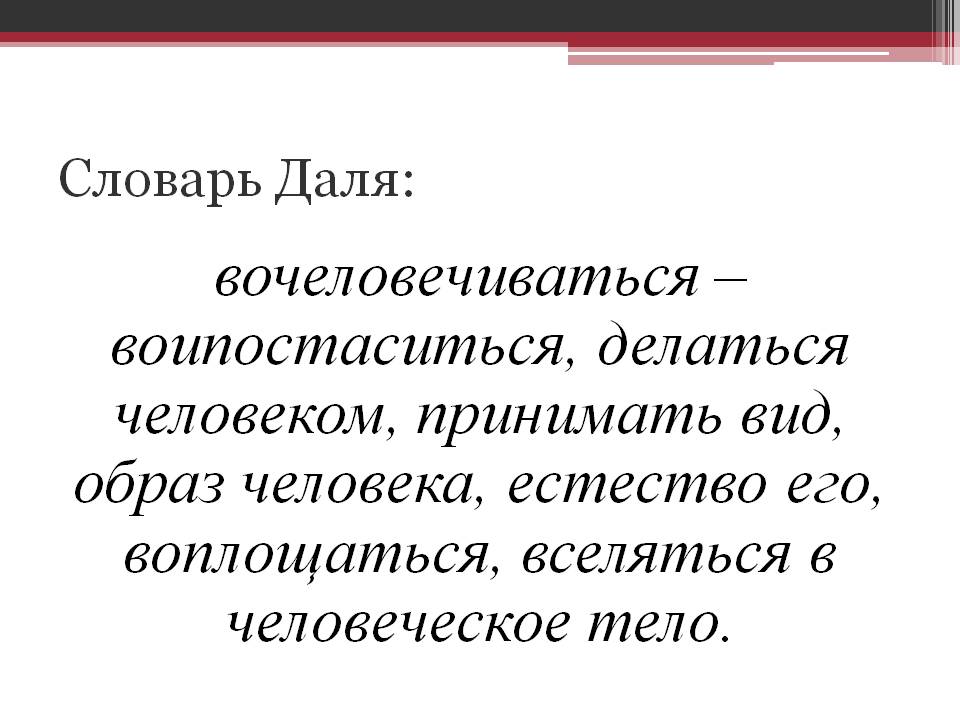 Словарь Даля:

вочеловечиваться – воипостаситься, делаться человеком, принимать вид, образ человека, естество его, воплощаться, вселяться в человеческое тело.